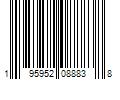 1 95952 08883 8